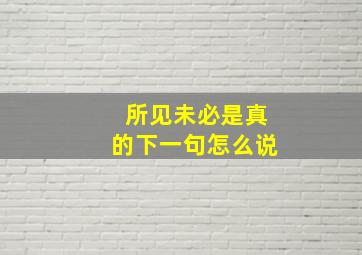 所见未必是真
的下一句怎么说